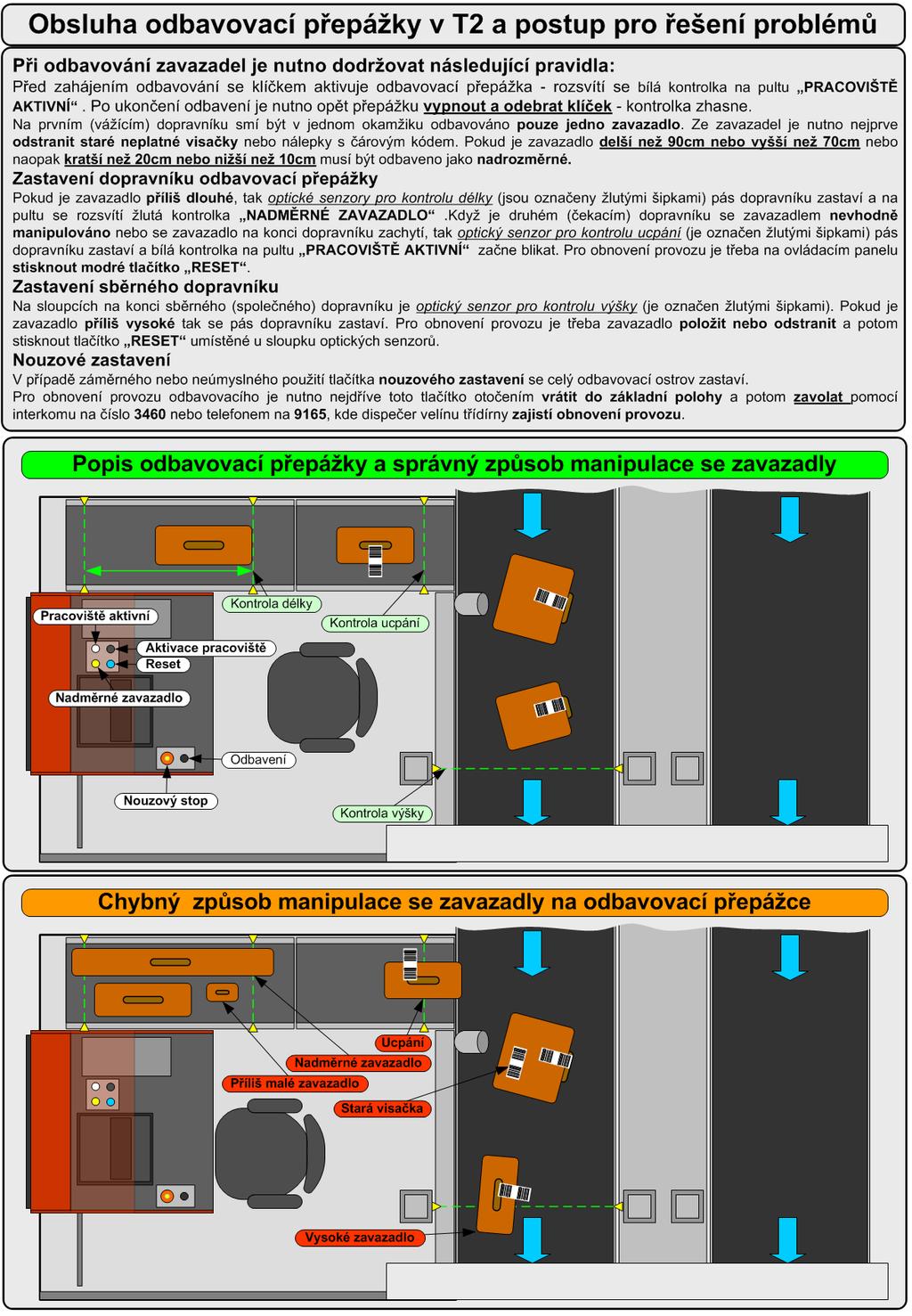 Obsluha odbavovací přepážky v T2 a postup pro řešení problémů

Při odbavování zavazadel je nutno dodržovat následující pravidla:
Před zahájením odbavování se klíčkem aktivuje odbavovací přepážka - rozsvítí se bílá kontrolka na pultu „PRACOVIŠTĚ AKTIVNÍ“ . Po ukončení odbavení je nutno opět přepážku vypnout a odebrat klíček - kontrolka zhasne.
Na prvním (vážícím) dopravníku smí být v jednom okamžiku odbavováno pouze jedno zavazadlo. Ze zavazadel je nutno nejprve odstranit staré neplatné visačky nebo nálepky s čárovým kódem. Pokud je zavazadlo delší než 90cm nebo vyšší než 70cm nebo naopak kratší než 20cm nebo nižší než 10cm musí být odbaveno jako nadrozměrné.

Zastavení dopravníku odbavovací přepážky
Pokud je zavazadlo příliš dlouhé, tak optické senzory pro kontrolu délky (jsou označeny žlutými šipkami) pás dopravníku zastaví a na pultu se rozsvítí žlutá kontrolka „NADMĚRNÉ ZAVAZADLO“ .Když je druhém (čekacím) dopravníku se zavazadlem nevhodně manipulováno nebo se zavazadlo na konci dopravníku zachytí, tak optický senzor pro kontrolu ucpání (je označen žlutými šipkami) pás dopravníku zastaví a bílá kontrolka na pultu „PRACOVIŠTĚ AKTIVNÍ“ začne blikat. Pro obnovení provozu je třeba na ovládacím panelu stisknout modré tlačítko „RESET“.

Zastavení sběrného dopravníku
Na sloupcích na konci sběrného (společného) dopravníku je optický senzor pro kontrolu výšky (je označen žlutými šipkami). Pokud je zavazadlo příliš vysoké tak se pás dopravníku zastaví. Pro obnovení provozu je třeba zavazadlo položit nebo odstranit a potom stisknout tlačítko „RESET“ umístěné u sloupku optických senzorů.

Nouzové zastavení
V případě záměrného nebo neúmyslného použití tlačítka nouzového zastavení se celý odbavovací ostrov zastaví.
Pro obnovení provozu odbavovacího je nutno nejdříve toto tlačítko otočením vrátit do základní polohy a potom zavolat pomocí interkomu na číslo 3460 nebo telefonem na 9165, kde dispečer velínu třídírny zajistí obnovení provozu.

Popis odbavovací přepážky a správný způsob manipulace se zavazadly

Kontrola délky
Kontrola ucpání
Pracoviště aktivní
Aktivace pracoviště
Reset
Nadměrné zavazadlo
Odbavení
Nouzový stop
Kontrola výšky

Chybný způsob manipulace se zavazadly na odbavovací přepážce

Ucpání
Nadměrné zavazadlo
Příliš malé zavazadlo
Stará visačka
Vysoké zavazadlo